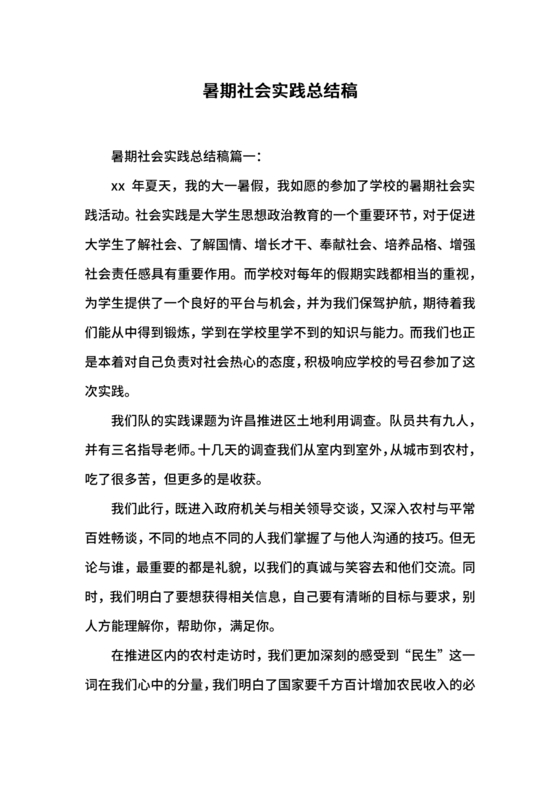 暑期社会实践总结稿

暑期社会实践总结稿篇一：

xx 年夏天，我的大一暑假，我如愿的参加了学校的暑期社会实践活动。社会实践是大学生思想政治教育的一个重要环节，对于促进大学生了解社会、了解国情、增长才干、奉献社会、培养品格、增强社会责任感具有重要作用。而学校对每年的假期实践都相当的重视，为学生提供了一个良好的平台与机会，并为我们保驾护航，期待着我们能从中得到锻炼，学到在学校里学不到的知识与能力。而我们也正是本着对自己负责对社会热心的态度，积极响应学校的号召参加了这次实践。

我们队的实践课题为许昌推进区土地利用调查。队员共有九人，并有三名指导老师。十几天的调查我们从室内到室外，从城市到农村，吃了很多苦，但更多的是收获。

我们此行，既进入政府机关与相关领导交谈，又深入农村与平常百姓畅谈，不同的地点不同的人我们掌握了与他人沟通的技巧。但无论与谁，最重要的都是礼貌，以我们的真诚与笑容去和他们交流。同时，我们明白了要想获得相关信息，自己要有清晰的目标与要求，别人方能理解你，帮助你，满足你。

在推进区内的农村走访时，我们更加深刻的感受到“民生”这一词在我们心中的分量，我们明白了国家要千方百计增加农民收入的必